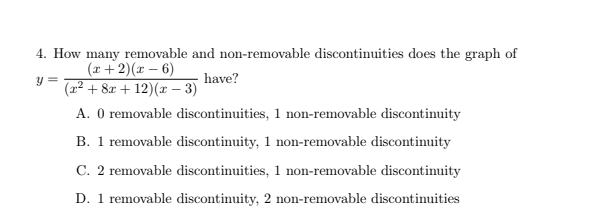 4. How many removable and non-removable discontinuities does the graph of $y = \frac{(x+2)(x-6)}{(x^2+8x+12)(x-3)}$ have?

A. 0 removable discontinuities, 1 non-removable discontinuity

B. 1 removable discontinuity, 1 non-removable discontinuity

C. 2 removable discontinuities, 1 non-removable discontinuity

D. 1 removable discontinuity, 2 non-removable discontinuities